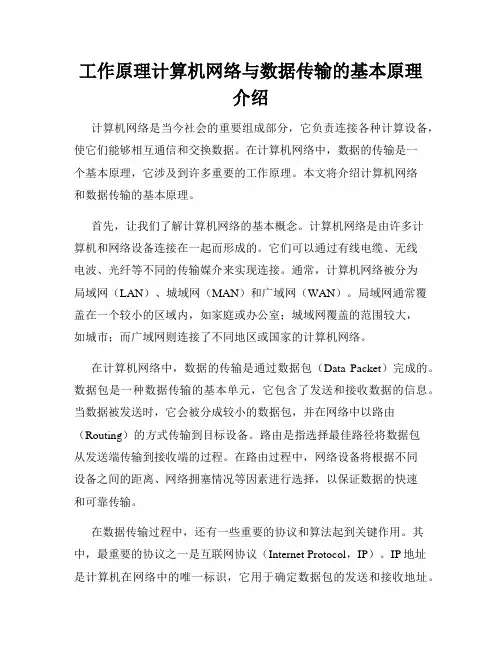 工作原理计算机网络与数据传输的基本原理介绍

计算机网络是当今社会的重要组成部分，它负责连接各种计算设备，使它们能够相互通信和交换数据。在计算机网络中，数据的传输是一个基本原理，它涉及到许多重要的工作原理。本文将介绍计算机网络和数据传输的基本原理。

首先，让我们了解计算机网络的基本概念。计算机网络是由许多计算机和网络设备连接在一起而形成的。它们可以通过有线电缆、无线电波、光纤等不同的传输媒介来实现连接。通常，计算机网络被分为局域网（LAN）、城域网（MAN）和广域网（WAN）。局域网通常覆盖在一个较小的区域内，如家庭或办公室；城域网覆盖的范围较大，如城市；而广域网则连接了不同地区或国家的计算机网络。

在计算机网络中，数据的传输是通过数据包（Data Packet）完成的。数据包是一种数据传输的基本单元，它包含了发送和接收数据的信息。当数据被发送时，它会被分成较小的数据包，并在网络中以路由（Routing）的方式传输到目标设备。路由是指选择最佳路径将数据包从发送端传输到接收端的过程。在路由过程中，网络设备将根据不同设备之间的距离、网络拥塞情况等因素进行选择，以保证数据的快速和可靠传输。

在数据传输过程中，还有一些重要的协议和算法起到关键作用。其中，最重要的协议之一是互联网协议（Internet Protocol，IP）。IP地址是计算机在网络中的唯一标识，它用于确定数据包的发送和接收地址。